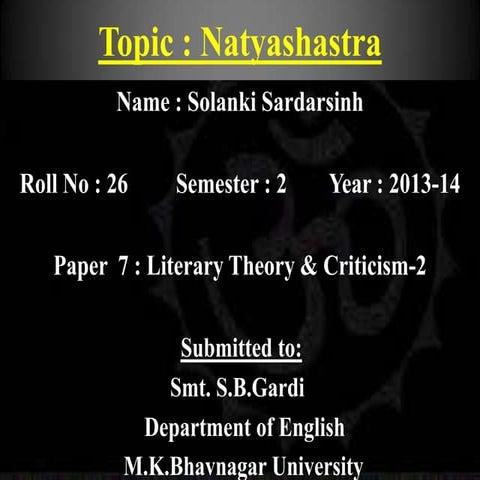 Topic : Natyashastra

Name : Solanki Sardarsinh

Roll No : 26 Semester : 2 Year : 2013-14

Paper 7 : Literary Theory & Criticism-2

Submitted to:

Smt. S.B.Gardi

Department of English

M.K.Bhavnagar University